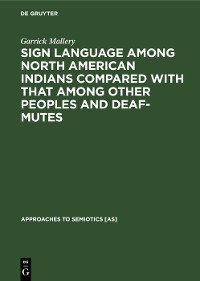 DE GRUYTER

Garrick Mallery

SIGN LANGUAGE AMONG NORTH AMERICAN INDIANS COMPARED WITH THAT AMONG OTHER PEOPLES AND DEAF-MUTES

APPROACHES TO SEMIOTICS [AS]

DE
G